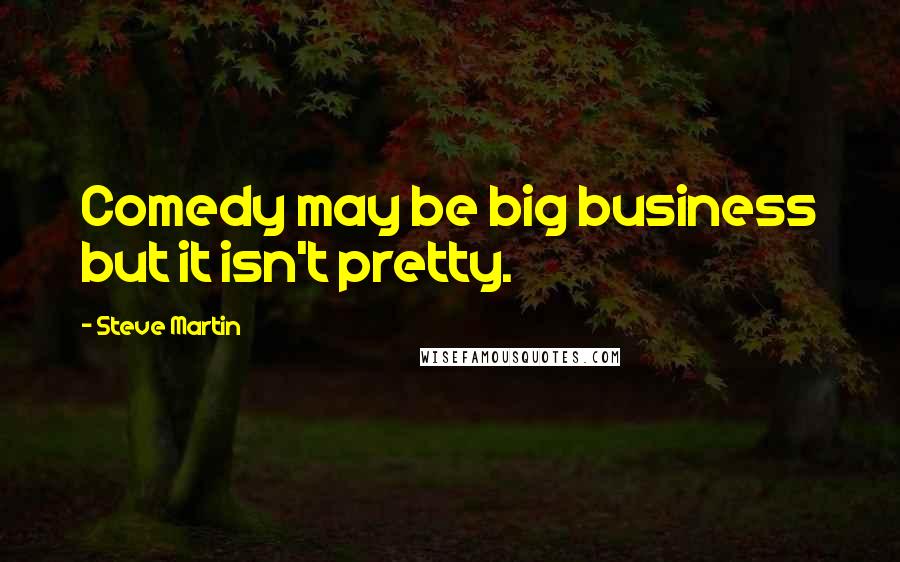 Comedy may be big business but it isn't pretty.

- Steve Martin

WISEFAMOUSQUOTES.COM